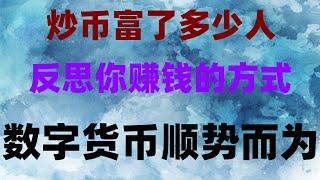 炒币富了多少人

反思你赚钱的方式

数字货币顺势而为